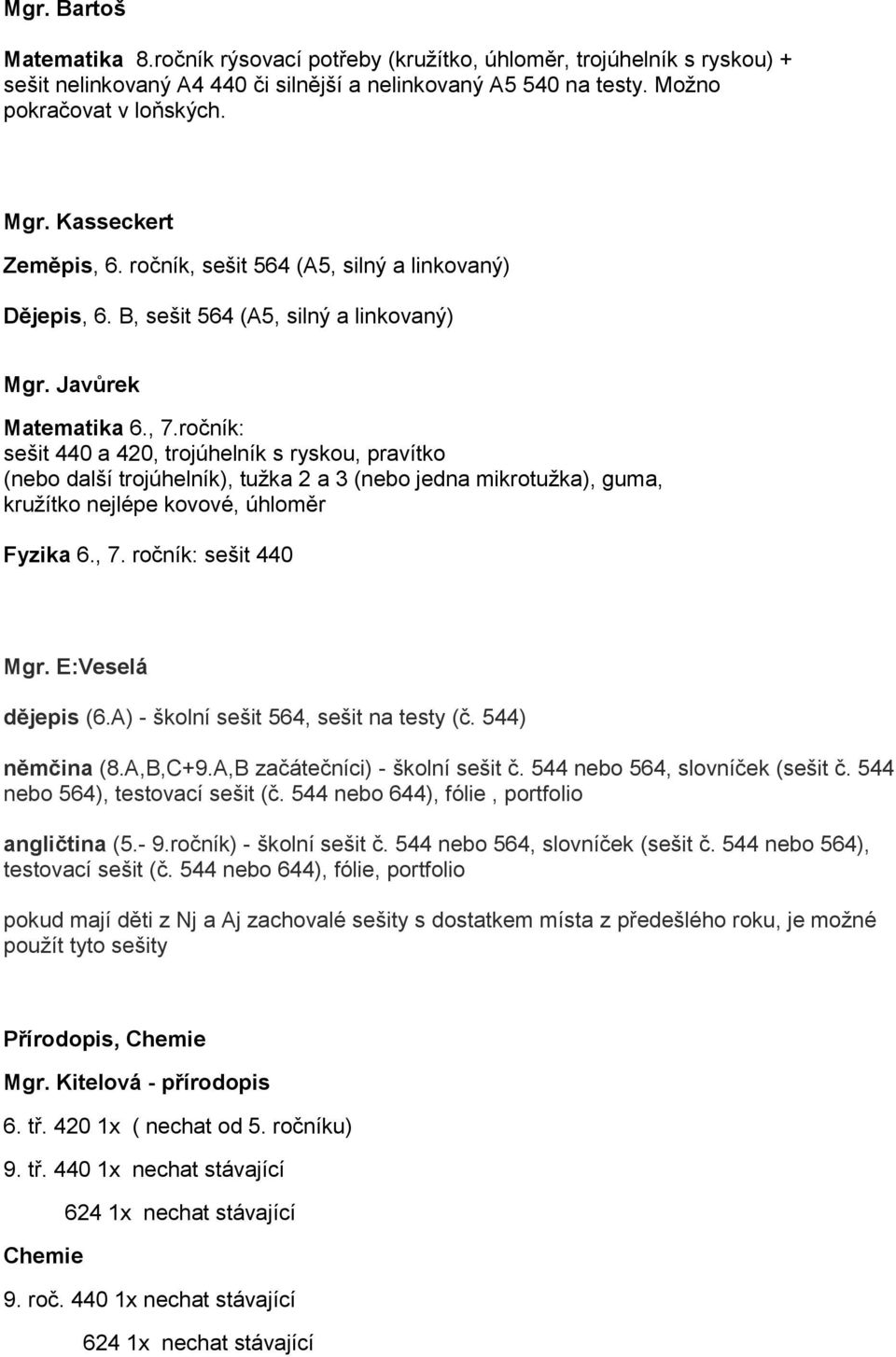 Mgr. Bartoš

Matematika 8.ročník rýsovací potřeby (kružítko, úhloměr, trojúhelník s ryskou) + sešit nelinkovaný A4 440 či silnější a nelinkovaný A5 540 na testy. Možno pokračovat v loňských.

Mgr. Kasseckert

Zeměpis, 6. ročník, sešit 564 (A5, silný a linkovaný)

Dějepis, 6. B, sešit 564 (A5, silný a linkovaný)

Mgr. Javůrek

Matematika 6., 7.ročník:
sešit 440 a 420, trojúhelník s ryskou, pravítko (nebo další trojúhelník), tužka 2 a 3 (nebo jedna mikrotužka), guma, kružítko nejlépe kovové, úhloměr

Fyzika 6., 7. ročník: sešit 440

Mgr. E:Veselá

dějepis (6.A) - školní sešit 564, sešit na testy (č. 544)

němčina (8.A,B,C+9.A,B začátečníci) - školní sešit č. 544 nebo 564, slovníček (sešit č. 544 nebo 564), testovací sešit (č. 544 nebo 644), fólie , portfolio

angličtina (5.- 9.ročník) - školní sešit č. 544 nebo 564, slovníček (sešit č. 544 nebo 564), testovací sešit (č. 544 nebo 644), fólie, portfolio

pokud mají děti z Nj a Aj zachovalé sešity s dostatkem místa z předešlého roku, je možné použít tyto sešity

Přírodopis, Chemie

Mgr. Kitelová - přírodopis

6. tř. 420 1x ( nechat od 5. ročníku)

9. tř. 440 1x nechat stávající

624 1x nechat stávající

Chemie

9. roč. 440 1x nechat stávající

624 1x nechat stávající